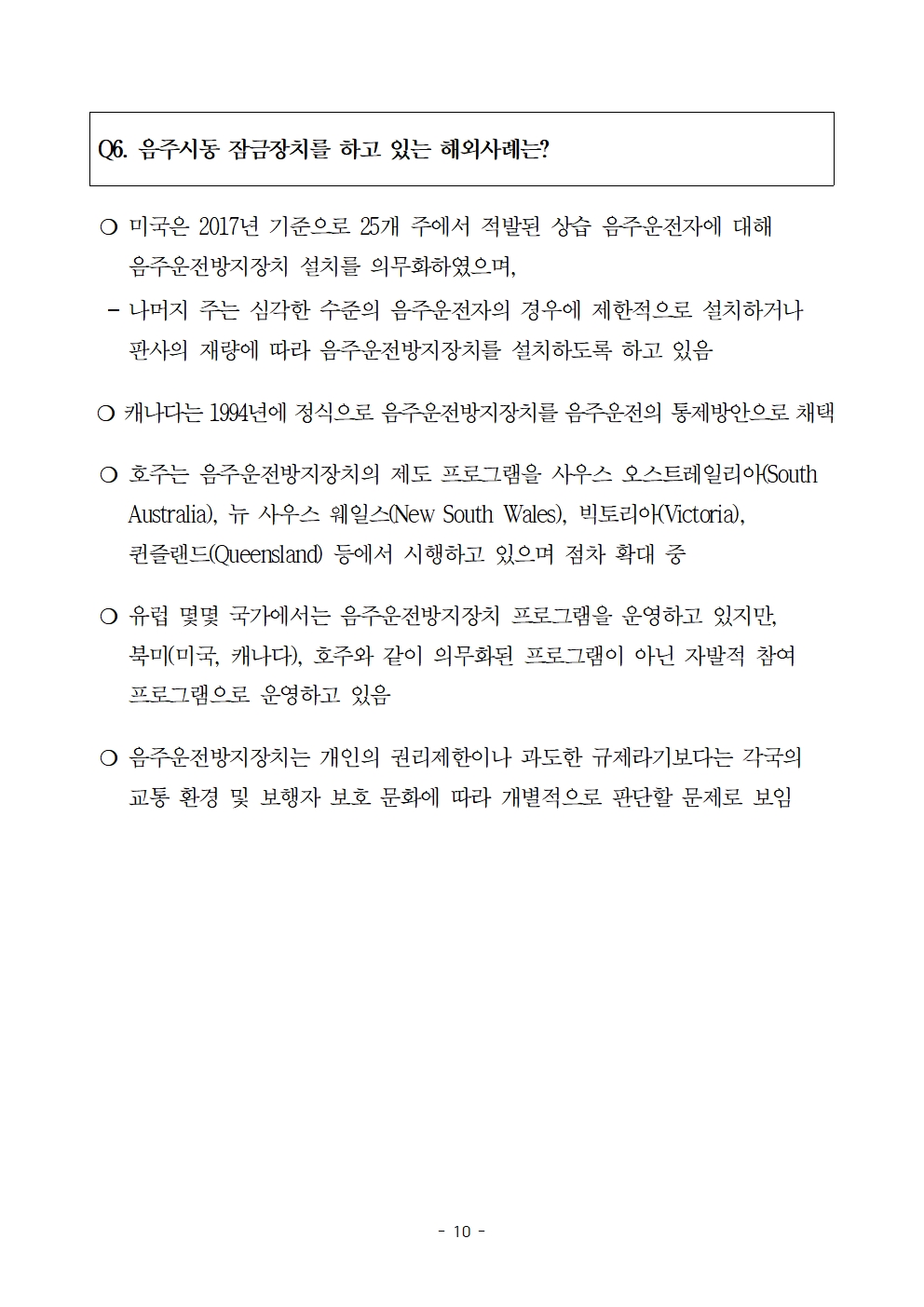 Q6. 음주시동 잠금장치를 하고 있는 해외사례는?

❍ 미국은 2017년 기준으로 25개 주에서 적발된 상습 음주운전자에 대해 음주운전방지장치 설치를 의무화하였으며,

- 나머지 주는 심각한 수준의 음주운전자의 경우에 제한적으로 설치하거나 판사의 재량에 따라 음주운전방지장치를 설치하도록 하고 있음

❍ 캐나다는 1994년에 정식으로 음주운전방지장치를 음주운전의 통제방안으로 채택

❍ 호주는 음주운전방지장치의 제도 프로그램을 사우스 오스트레일리아(South Australia), 뉴 사우스 웨일스(New South Wales), 빅토리아(Victoria), 퀸즐랜드(Queensland) 등에서 시행하고 있으며 점차 확대 중

❍ 유럽 몇몇 국가에서는 음주운전방지장치 프로그램을 운영하고 있지만, 북미(미국, 캐나다), 호주와 같이 의무화된 프로그램이 아닌 자발적 참여 프로그램으로 운영하고 있음

❍ 음주운전방지장치는 개인의 권리제한이나 과도한 규제라기보다는 각국의 교통 환경 및 보행자 보호 문화에 따라 개별적으로 판단할 문제로 보임

- 10 -